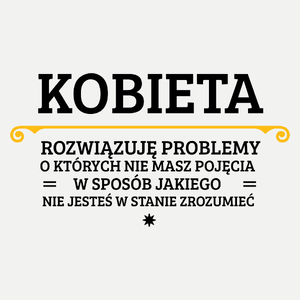 KOBIETA

ROZWIĄZUJĘ PROBLEMY
O KTÓRYCH NIE MASZ POJĘCIA
W SPOSÓB JAKIEGO
NIE JESTEŚ W STANIE ZROZUMIEĆ